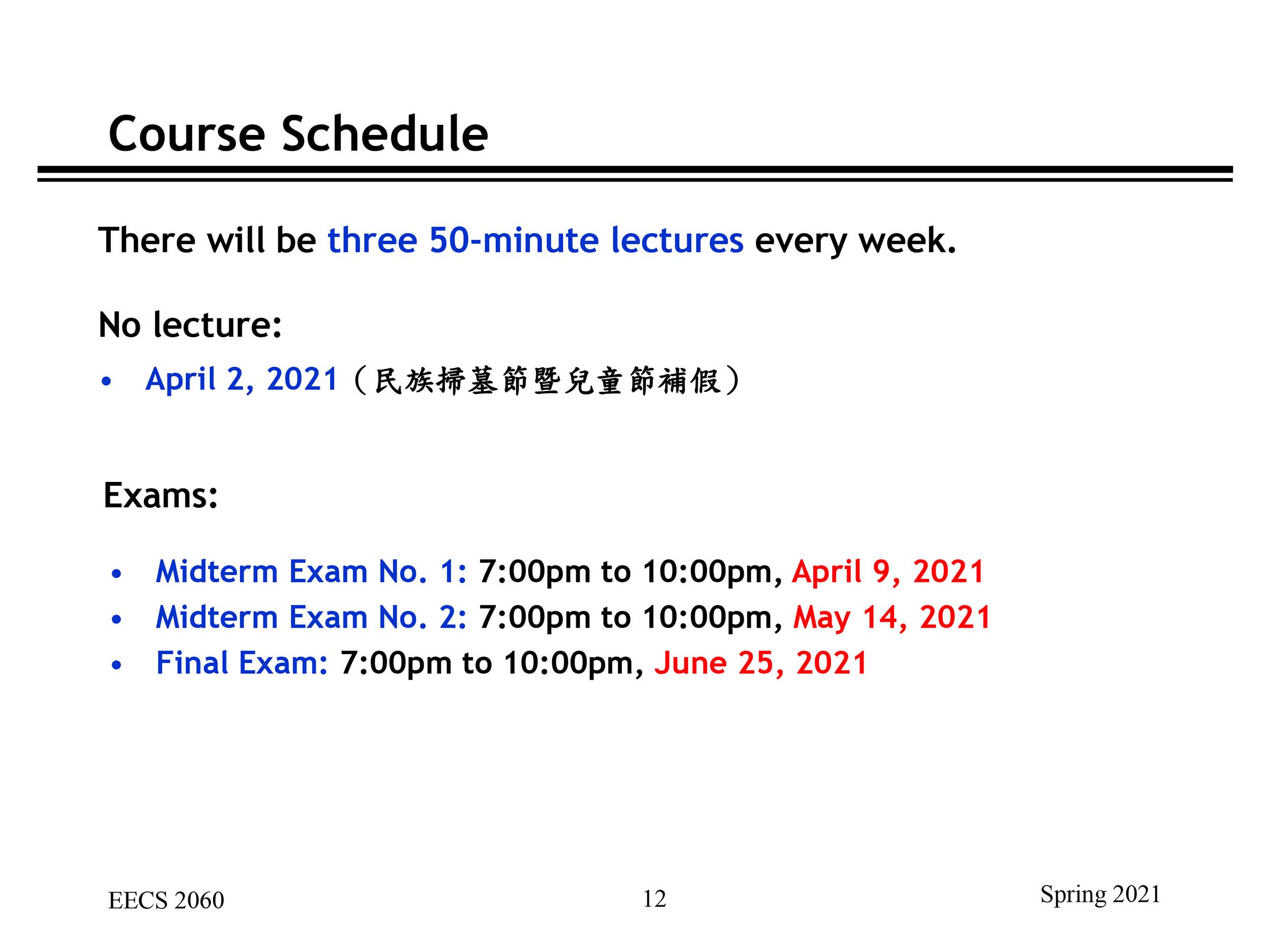 Course Schedule

There will be three 50-minute lectures every week.

No lecture:

• April 2, 2021（民族掃墓節暨兒童節補假）

Exams:

• Midterm Exam No. 1: 7:00pm to 10:00pm, April 9, 2021
• Midterm Exam No. 2: 7:00pm to 10:00pm, May 14, 2021
• Final Exam: 7:00pm to 10:00pm, June 25, 2021

EECS 2060

12

Spring 2021